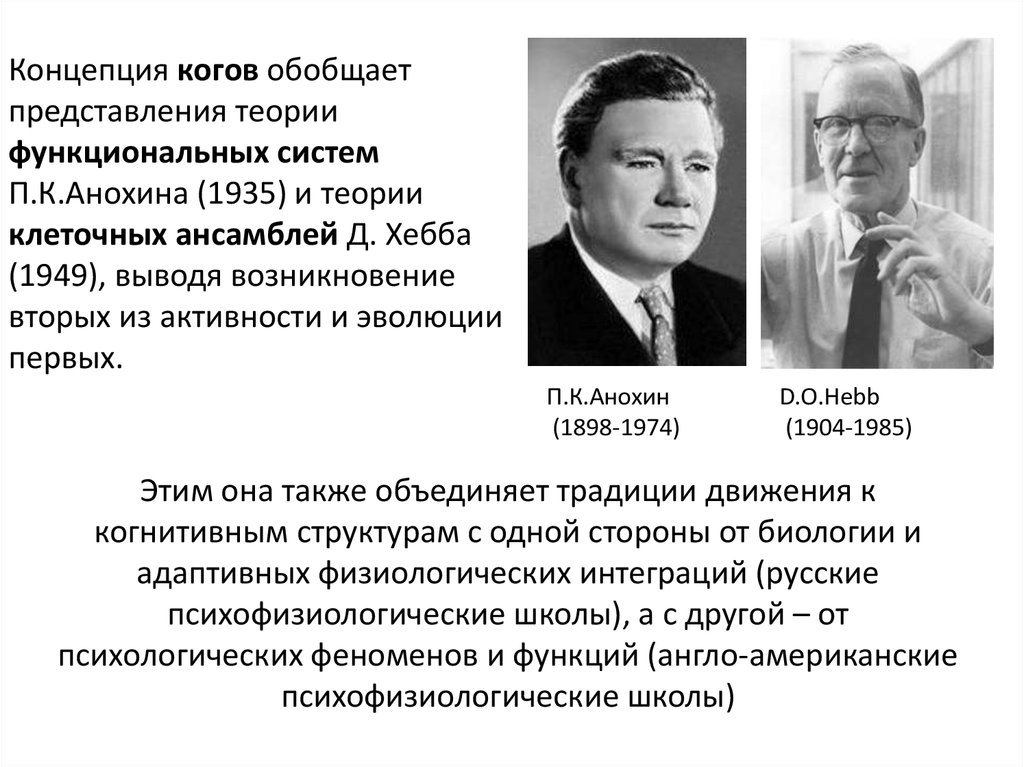 Концепция когов обобщает представления теории функциональных систем П.К.Анохина (1935) и теории клеточных ансамблей Д. Хебба (1949), выводя возникновение вторых из активности и эволюции первых.

П.К.Анохин
(1898-1974)

D.O.Hebb
(1904-1985)

Этим она также объединяет традиции движения к когнитивным структурам с одной стороны от биологии и адаптивных физиологических интеграций (русские психофизиологические школы), а с другой – от психологических феноменов и функций (англо-американские психофизиологические школы)